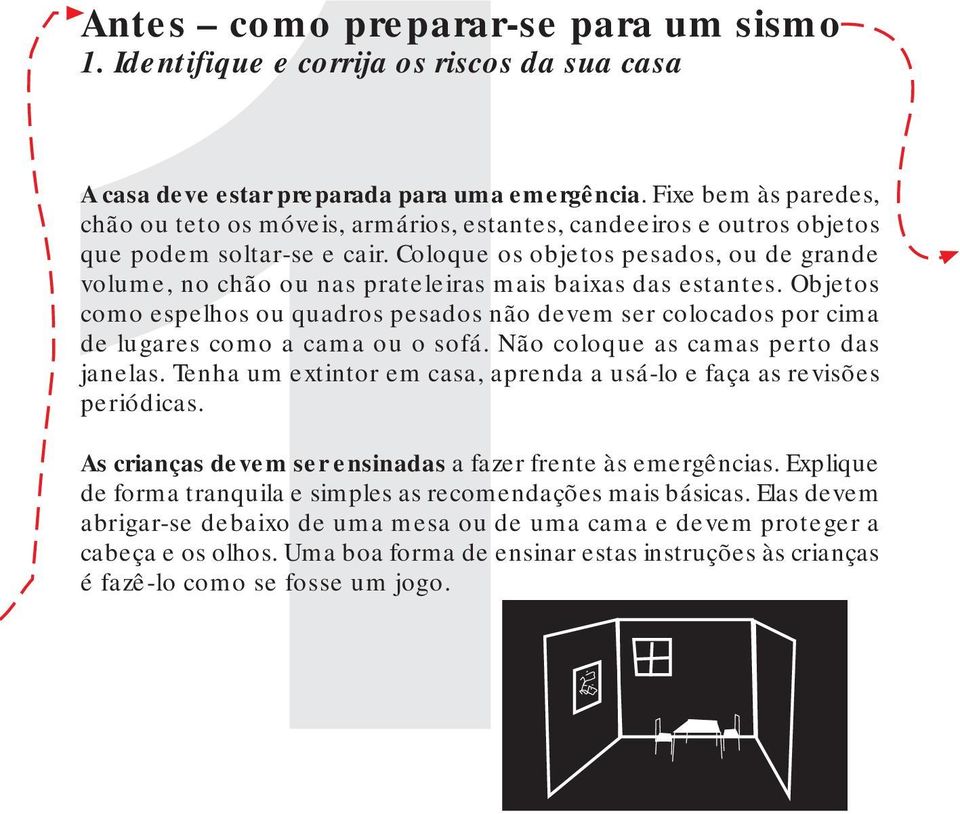 Antes – como preparar-se para um sismo
1. Identifique e corrija os riscos da sua casa

A casa deve estar preparada para uma emergência. Fixe bem às paredes, chão ou teto os móveis, armários, estantes, candeeiros e outros objetos que podem soltar-se e cair. Coloque os objetos pesados, ou de grande volume, no chão ou nas prateleiras mais baixas das estantes. Objetos como espelhos ou quadros pesados não devem ser colocados por cima de lugares como a cama ou o sofá. Não coloque as camas perto das janelas. Tenha um extintor em casa, aprenda a usá-lo e faça as revisões periódicas.

As crianças devem ser ensinadas a fazer frente às emergências. Explique de forma tranquila e simples as recomendações mais básicas. Elas devem abrigar-se debaixo de uma mesa ou de uma cama e devem proteger a cabeça e os olhos. Uma boa forma de ensinar estas instruções às crianças é fazê-lo como se fosse um jogo.